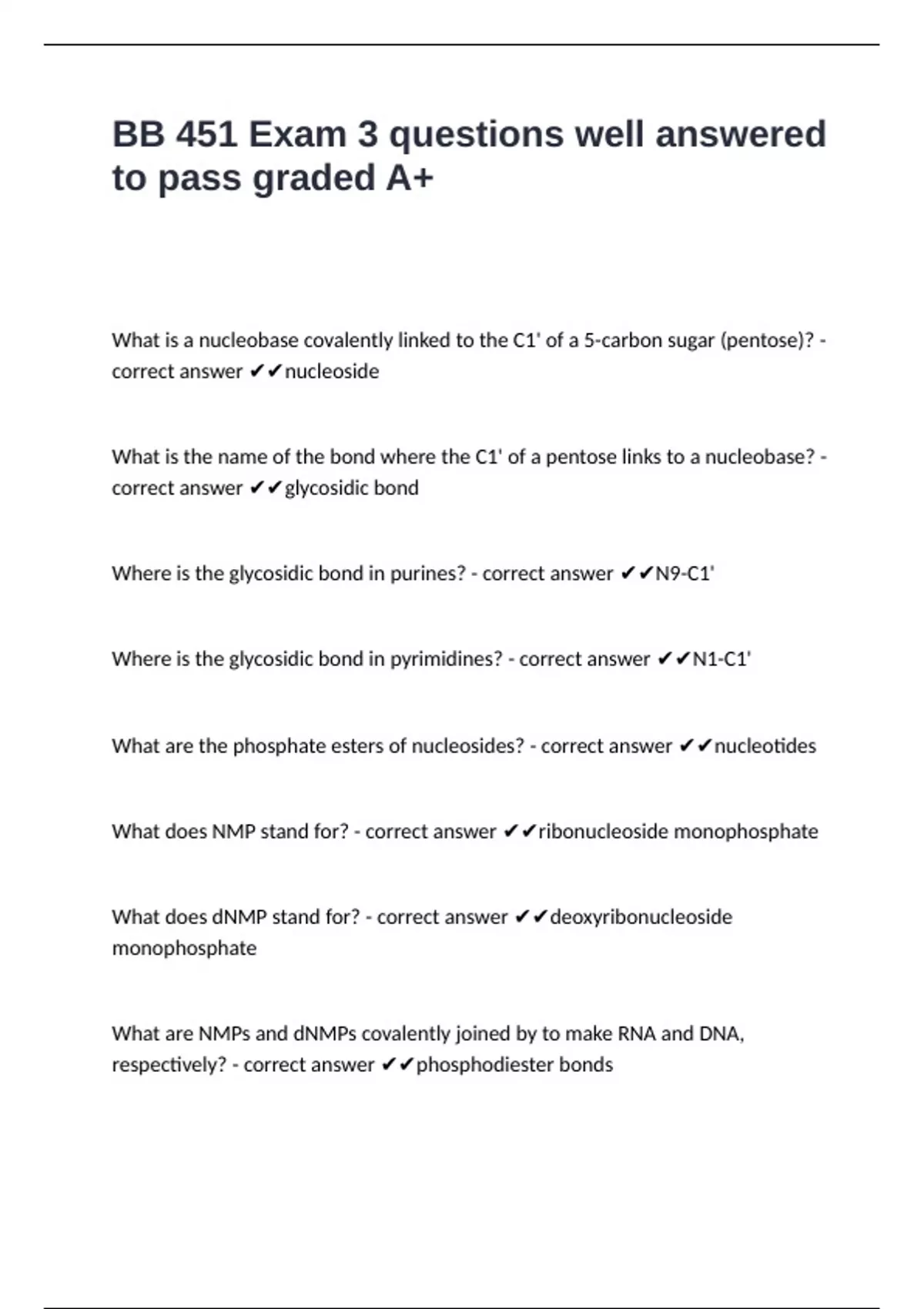 BB 451 Exam 3 questions well answered to pass graded A+

What is a nucleobase covalently linked to the C1' of a 5-carbon sugar (pentose)? - correct answer ✔✔nucleoside

What is the name of the bond where the C1' of a pentose links to a nucleobase? - correct answer ✔✔glycosidic bond

Where is the glycosidic bond in purines? - correct answer ✔✔N9-C1'

Where is the glycosidic bond in pyrimidines? - correct answer ✔✔N1-C1'

What are the phosphate esters of nucleosides? - correct answer ✔✔nucleotides

What does NMP stand for? - correct answer ✔✔ribonucleoside monophosphate

What does dNMP stand for? - correct answer ✔✔deoxyribonucleoside monophosphate

What are NMPs and dNMPs covalently joined by to make RNA and DNA, respectively? - correct answer ✔✔phosphodiester bonds